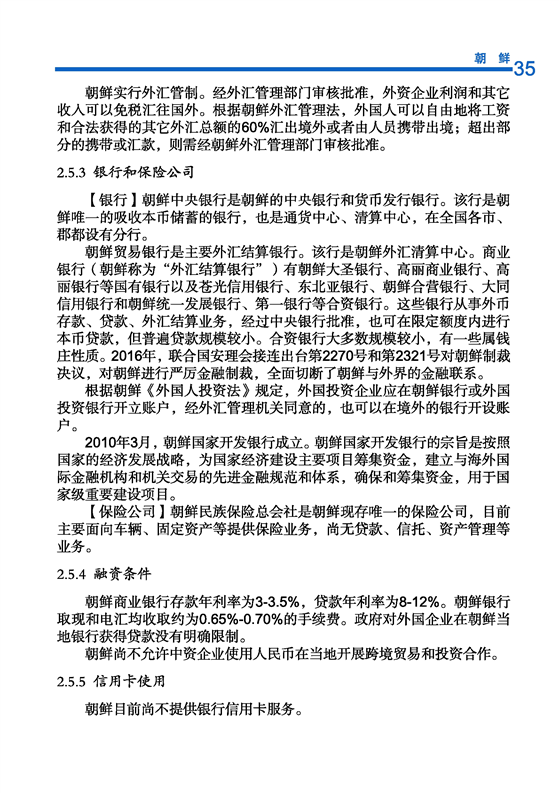 朝 鲜 35

朝鲜实行外汇管制。经外汇管理部门审核批准，外资企业利润和其它收入可以免税汇往国外。根据朝鲜外汇管理法，外国人可以自由地将工资和合法获得的其它外汇总额的60%汇出境外或者由人员携带出境；超出部分的携带或汇款，则需经朝鲜外汇管理部门审核批准。

2.5.3 银行和保险公司

【银行】朝鲜中央银行是朝鲜的中央银行和货币发行银行。该行是朝鲜唯一的吸收本币储蓄的银行，也是通货中心、清算中心，在全国各市、郡都设有分行。

朝鲜贸易银行是主要外汇结算银行。该行是朝鲜外汇清算中心。商业银行（朝鲜称为“外汇结算银行”）有朝鲜大圣银行、高丽商业银行、高丽银行等国有银行以及苍光信用银行、东北亚银行、朝鲜合营银行、大同信用银行和朝鲜统一发展银行、第一银行等合资银行。这些银行从事外币存款、贷款、外汇结算业务，经过中央银行批准，也可在限定额度内进行本币贷款，但普遍贷款规模较小。合资银行大多数规模较小，有一些属钱庄性质。2016年，联合国安理会接连出台第2270号和第2321号对朝鲜制裁决议，对朝鲜进行严厉金融制裁，全面切断了朝鲜与外界的金融联系。

根据朝鲜《外国人投资法》规定，外国投资企业应在朝鲜银行或外国投资银行开立账户，经外汇管理机关同意的，也可以在境外的银行开设账户。

2010年3月，朝鲜国家开发银行成立。朝鲜国家开发银行的宗旨是按照国家的经济发展战略，为国家经济建设主要项目筹集资金，建立与海外国际金融机构和机关交易的先进金融规范和体系，确保和筹集资金，用于国家级重要建设项目。

【保险公司】朝鲜民族保险总会社是朝鲜现存唯一的保险公司，目前主要面向车辆、固定资产等提供保险业务，尚无贷款、信托、资产管理等业务。

2.5.4 融资条件

朝鲜商业银行存款年利率为3-3.5%，贷款年利率为8-12%。朝鲜银行取现和电汇均收取约为0.65%-0.70%的手续费。政府对外国企业在朝鲜当地银行获得贷款没有明确限制。

朝鲜尚不允许中资企业使用人民币在当地开展跨境贸易和投资合作。

2.5.5 信用卡使用

朝鲜目前尚不提供银行信用卡服务。